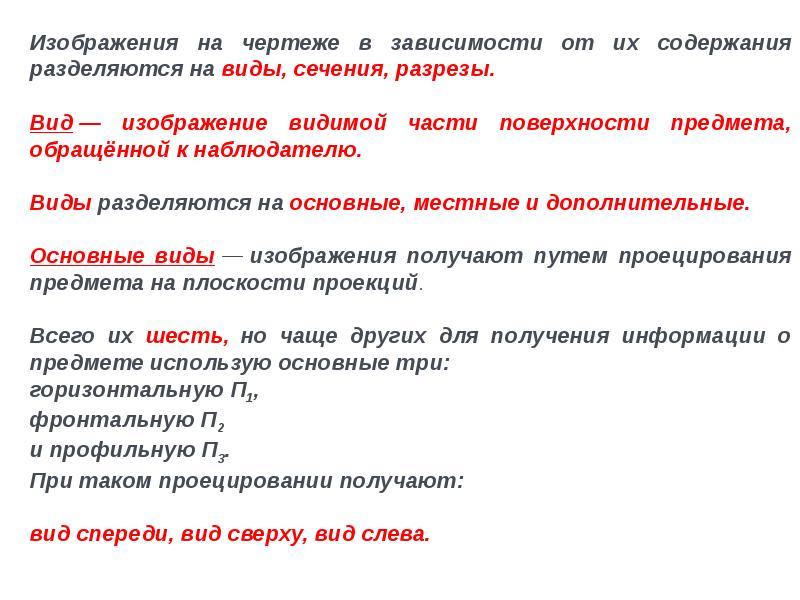 Изображения на чертеже в зависимости от их содержания разделяются на виды, сечения, разрезы.

Вид — изображение видимой части поверхности предмета, обращённой к наблюдателю.

Виды разделяются на основные, местные и дополнительные.

Основные виды — изображения получают путем проецирования предмета на плоскости проекций.

Всего их шесть, но чаще других для получения информации о предмете использую основные три:
горизонтальную $П_1$,
фронтальную $П_2$
и профильную $П_3$.
При таком проецировании получают:

вид спереди, вид сверху, вид слева.